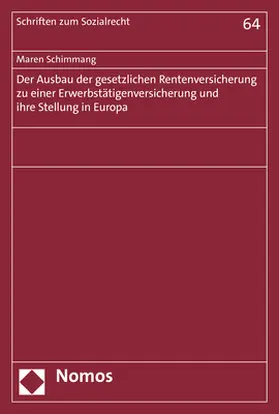 Schriften zum Sozialrecht

64

Maren Schimmang

Der Ausbau der gesetzlichen Rentenversicherung zu einer Erwerbstätigenversicherung und ihre Stellung in Europa

Nomos